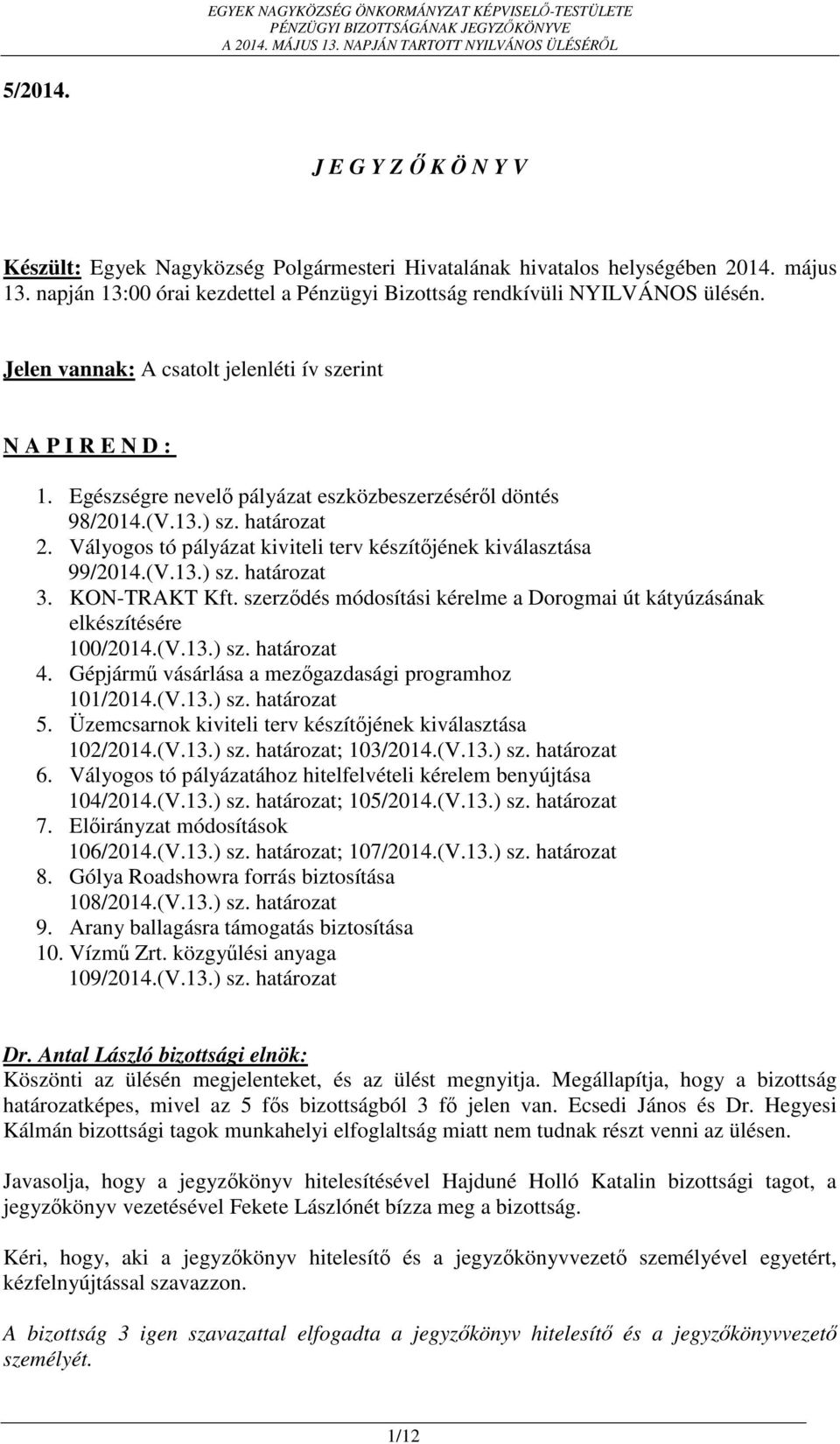 EGYEK NAGYKÖZSÉG ÖNKORMÁNYZAT KÉPVISELŐ-TESTÜLETE
PÉNZÜGYI BIZOTTSÁGÁNAK JEGYZŐKÖNYVE
A 2014. MÁJUS 13. NAPJÁN TARTOTT NYILVÁNOS ÜLÉSÉRŐL

5/2014.

J E G Y Z Ő K Ö N Y V

Készült: Egyek Nagyközség Polgármesteri Hivatalának hivatalos helységében 2014. május 13. napján 13:00 órai kezdettel a Pénzügyi Bizottság rendkívüli NYILVÁNOS ülésén.

Jelen vannak: A csatolt jelenléti ív szerint

N A P I R E N D :

1. Egészségre nevelő pályázat eszközbeszerzéséről döntés
98/2014.(V.13.) sz. határozat
2. Vályogos tó pályázat kiviteli terv készítőjének kiválasztása
99/2014.(V.13.) sz. határozat
3. KON-TRAKT Kft. szerződés módosítási kérelme a Dorogmai út kátyúzásának elkészítésére
100/2014.(V.13.) sz. határozat
4. Gépjármű vásárlása a mezőgazdasági programhoz
101/2014.(V.13.) sz. határozat
5. Üzemcsarnok kiviteli terv készítőjének kiválasztása
102/2014.(V.13.) sz. határozat; 103/2014.(V.13.) sz. határozat
6. Vályogos tó pályázatához hitelfelvételi kérelem benyújtása
104/2014.(V.13.) sz. határozat; 105/2014.(V.13.) sz. határozat
7. Előirányzat módosítások
106/2014.(V.13.) sz. határozat; 107/2014.(V.13.) sz. határozat
8. Gólya Roadshowra forrás biztosítása
108/2014.(V.13.) sz. határozat
9. Arany ballagásra támogatás biztosítása
10. Vízmű Zrt. közgyűlési anyaga
109/2014.(V.13.) sz. határozat

Dr. Antal László bizottsági elnök:
Köszönti az ülésen megjelenteket, és az ülést megnyitja. Megállapítja, hogy a bizottság határozatképes, mivel az 5 fős bizottságból 3 fő jelen van. Ecsedi János és Dr. Hegyesi Kálmán bizottsági tagok munkahelyi elfoglaltság miatt nem tudnak részt venni az ülésen.

Javasolja, hogy a jegyzőkönyv hitelesítésével Hajduné Holló Katalin bizottsági tagot, a jegyzőkönyv vezetésével Fekete Lászlónét bízza meg a bizottság.

Kéri, hogy, aki a jegyzőkönyv hitelesítő és a jegyzőkönyvvezető személyével egyetért, kézfelnyújtással szavazzon.

A bizottság 3 igen szavazattal elfogadta a jegyzőkönyv hitelesítő és a jegyzőkönyvvezető személyét.

1/12